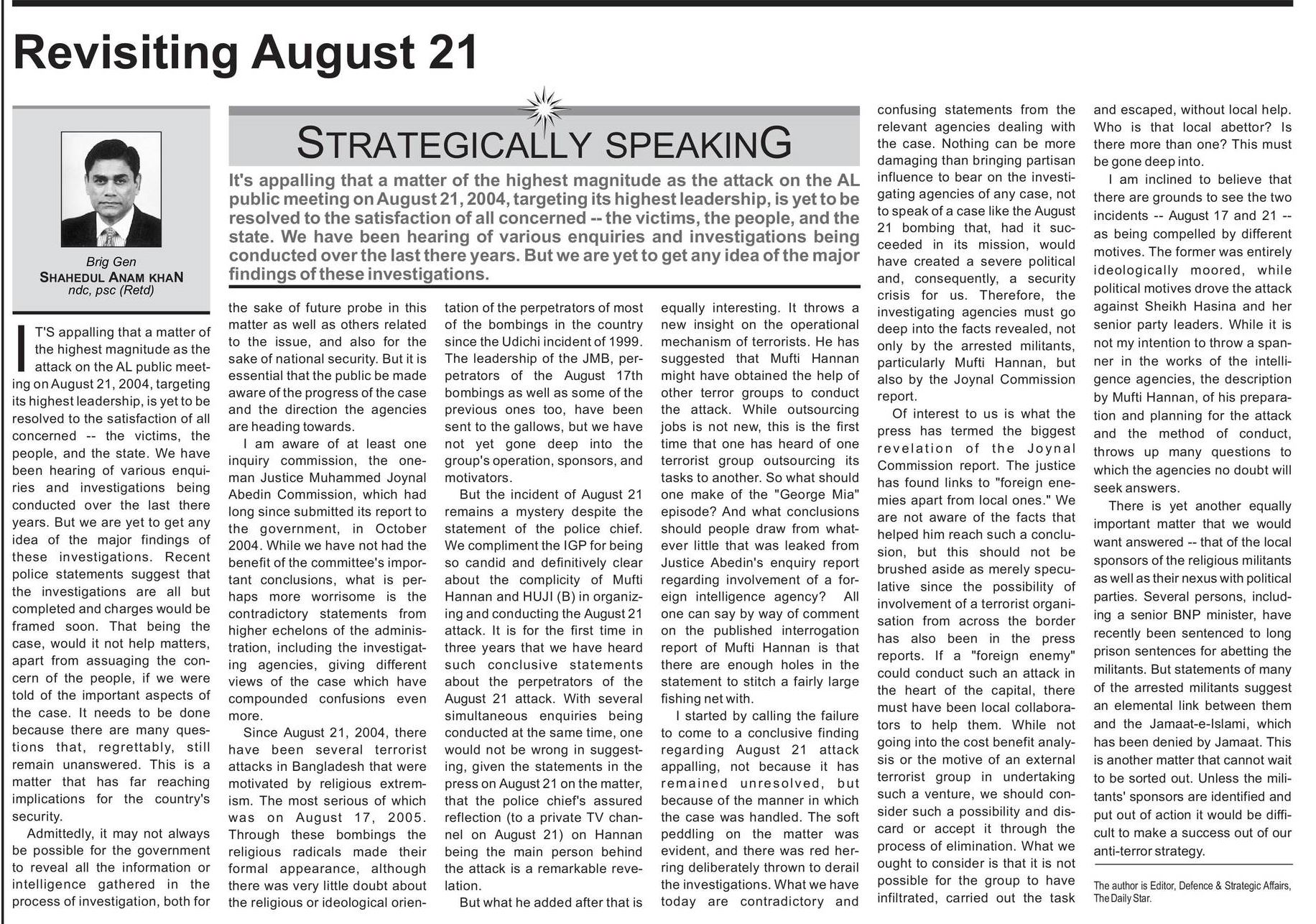 Revisiting August 21

Brig Gen
SHAHEDUL ANAM KHAN
ndc, psc (Retd)

STRATEGICALLY SPEAKING

It's appalling that a matter of the highest magnitude as the attack on the AL public meeting on August 21, 2004, targeting its highest leadership, is yet to be resolved to the satisfaction of all concerned -- the victims, the people, and the state. We have been hearing of various enquiries and investigations being conducted over the last there years. But we are yet to get any idea of the major findings of these investigations.

IT'S appalling that a matter of the highest magnitude as the attack on the AL public meeting on August 21, 2004, targeting its highest leadership, is yet to be resolved to the satisfaction of all concerned -- the victims, the people, and the state. We have been hearing of various enquiries and investigations being conducted over the last there years. But we are yet to get any idea of the major findings of these investigations. Recent police statements suggest that the investigations are all but completed and charges would be framed soon. That being the case, would it not help matters, apart from assuaging the concern of the people, if we were told of the important aspects of the case. It needs to be done because there are many questions that, regrettably, still remain unanswered. This is a matter that has far reaching implications for the country's security.

Admittedly, it may not always be possible for the government to reveal all the information or intelligence gathered in the process of investigation, both for the sake of future probe in this matter as well as others related to the issue, and also for the sake of national security. But it is essential that the public be made aware of the progress of the case and the direction the agencies are heading towards.

I am aware of at least one inquiry commission, the one-man Justice Muhammed Joynal Abedin Commission, which had long since submitted its report to the government, in October 2004. While we have not had the benefit of the committee's important conclusions, what is perhaps more worrisome is the contradictory statements from higher echelons of the administration, including the investigating agencies, giving different views of the case which have compounded confusions even more.

Since August 21, 2004, there have been several terrorist attacks in Bangladesh that were motivated by religious extremism. The most serious of which was on August 17, 2005. Through these bombings the religious radicals made their formal appearance, although there was very little doubt about the religious or ideological orientation of the perpetrators of most of the bombings in the country since the Udichi incident of 1999. The leadership of the JMB, perpetrators of the August 17th bombings as well as some of the previous ones too, have been sent to the gallows, but we have not yet gone deep into the group's operation, sponsors, and motivators.

But the incident of August 21 remains a mystery despite the statement of the police chief. We compliment the IGP for being so candid and definitively clear about the complicity of Mufti Hannan and HUJI (B) in organizing and conducting the August 21 attack. It is for the first time in three years that we have heard such conclusive statements about the perpetrators of the August 21 attack. With several simultaneous enquiries being conducted at the same time, one would not be wrong in suggesting, given the statements in the press on August 21 on the matter, that the police chief's assured reflection (to a private TV channel on August 21) on Hannan being the main person behind the attack is a remarkable revelation.

But what he added after that is equally interesting. It throws a new insight on the operational mechanism of terrorists. He has suggested that Mufti Hannan might have obtained the help of other terror groups to conduct the attack. While outsourcing jobs is not new, this is the first time that one has heard of one terrorist group outsourcing its tasks to another. So what should one make of the "George Mia" episode? And what conclusions should people draw from whatever little that was leaked from Justice Abedin's enquiry report regarding involvement of a foreign intelligence agency? All one can say by way of comment on the published interrogation report of Mufti Hannan is that there are enough holes in the statement to stitch a fairly large fishing net with.

I started by calling the failure to come to a conclusive finding regarding August 21 attack appalling, not because it has remained unresolved, but because of the manner in which the case was handled. The soft peddling on the matter was evident, and there was red herring deliberately thrown to derail the investigations. What we have today are contradictory and confusing statements from the relevant agencies dealing with the case. Nothing can be more damaging than bringing partisan influence to bear on the investigating agencies of any case, not to speak of a case like the August 21 bombing that, had it succeeded in its mission, would have created a severe political and, consequently, a security crisis for us. Therefore, the investigating agencies must go deep into the facts revealed, not only by the arrested militants, particularly Mufti Hannan, but also by the Joynal Commission report.

Of interest to us is what the press has termed the biggest revelation of the Joynal Commission report. The justice has found links to "foreign enemies apart from local ones." We are not aware of the facts that helped him reach such a conclusion, but this should not be brushed aside as merely speculative since the possibility of involvement of a terrorist organisation from across the border has also been in the press reports. If a "foreign enemy" could conduct such an attack in the heart of the capital, there must have been local collaborators to help them. While not going into the cost benefit analysis or the motive of an external terrorist group in undertaking such a venture, we should consider such a possibility and discard or accept it through the process of elimination. What we ought to consider is that it is not possible for the group to have infiltrated, carried out the task and escaped, without local help. Who is that local abettor? Is there more than one? This must be gone deep into.

I am inclined to believe that there are grounds to see the two incidents -- August 17 and 21 -- as being compelled by different motives. The former was entirely ideologically moored, while political motives drove the attack against Sheikh Hasina and her senior party leaders. While it is not my intention to throw a spanner in the works of the intelligence agencies, the description by Mufti Hannan, of his preparation and planning for the attack and the method of conduct, throws up many questions to which the agencies no doubt will seek answers.

There is yet another equally important matter that we would want answered -- that of the local sponsors of the religious militants as well as their nexus with political parties. Several persons, including a senior BNP minister, have recently been sentenced to long prison sentences for abetting the militants. But statements of many of the arrested militants suggest an elemental link between them and the Jamaat-e-Islami, which has been denied by Jamaat. This is another matter that cannot wait to be sorted out. Unless the militants' sponsors are identified and put out of action it would be difficult to make a success out of our anti-terror strategy.

The author is Editor, Defence & Strategic Affairs, The Daily Star.